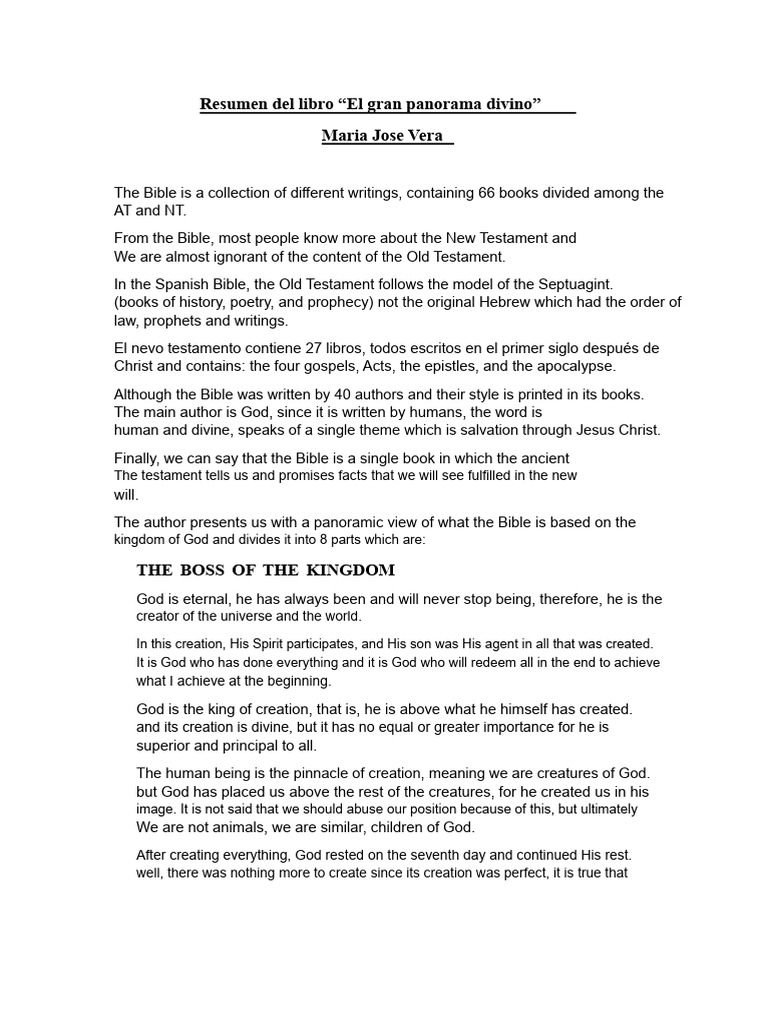 Resumen del libro “El gran panorama divino”

Maria Jose Vera

The Bible is a collection of different writings, containing 66 books divided among the AT and NT.

From the Bible, most people know more about the New Testament and We are almost ignorant of the content of the Old Testament.

In the Spanish Bible, the Old Testament follows the model of the Septuagint. (books of history, poetry, and prophecy) not the original Hebrew which had the order of law, prophets and writings.

El nevo testamento contiene 27 libros, todos escritos en el primer siglo después de Christ and contains: the four gospels, Acts, the epistles, and the apocalypse.

Although the Bible was written by 40 authors and their style is printed in its books. The main author is God, since it is written by humans, the word is human and divine, speaks of a single theme which is salvation through Jesus Christ.

Finally, we can say that the Bible is a single book in which the ancient The testament tells us and promises facts that we will see fulfilled in the new will.

The author presents us with a panoramic view of what the Bible is based on the kingdom of God and divides it into 8 parts which are:

THE BOSS OF THE KINGDOM

God is eternal, he has always been and will never stop being, therefore, he is the creator of the universe and the world.

In this creation, His Spirit participates, and His son was His agent in all that was created. It is God who has done everything and it is God who will redeem all in the end to achieve what I achieve at the beginning.

God is the king of creation, that is, he is above what he himself has created. and its creation is divine, but it has no equal or greater importance for he is superior and principal to all.

The human being is the pinnacle of creation, meaning we are creatures of God. but God has placed us above the rest of the creatures, for he created us in his image. It is not said that we should abuse our position because of this, but ultimately We are not animals, we are similar, children of God.

After creating everything, God rested on the seventh day and continued His rest. well, there was nothing more to create since its creation was perfect, it is true that